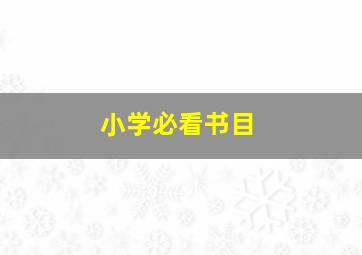 小学必看书目